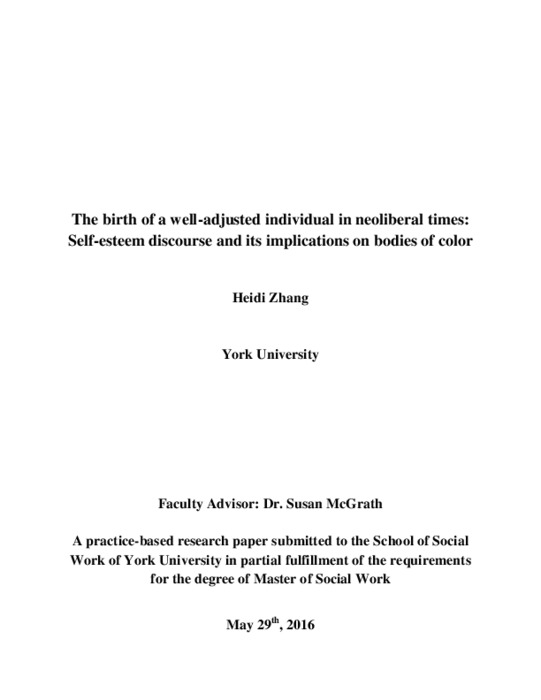 The birth of a well-adjusted individual in neoliberal times: Self-esteem discourse and its implications on bodies of color

Heidi Zhang

York University

Faculty Advisor: Dr. Susan McGrath

A practice-based research paper submitted to the School of Social Work of York University in partial fulfillment of the requirements for the degree of Master of Social Work

May 29$^{th}$, 2016